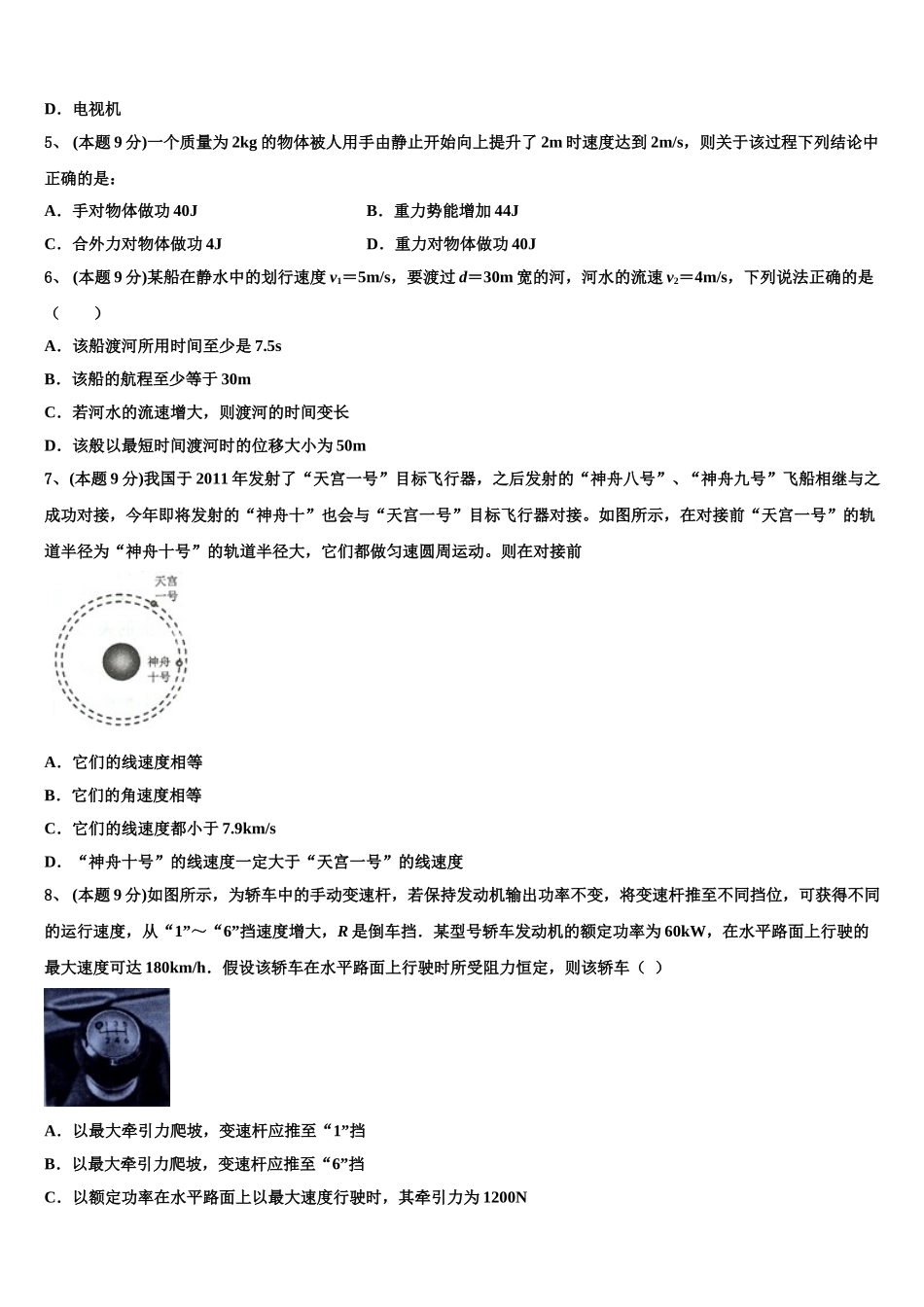 D．电视机

5、 (本题 9 分)一个质量为 2kg 的物体被人用手由静止开始向上提升了 2m 时速度达到 2m/s，则关于该过程下列结论中正确的是：

A．手对物体做功 40J　　　　　　B．重力势能增加 44J

C．合外力对物体做功 4J　　　　　D．重力对物体做功 40J

6、 (本题 9 分)某船在静水中的划行速度 $v_1$＝5m/s，要渡过 $d$＝30m 宽的河，河水的流速 $v_2$＝4m/s，下列说法正确的是（　　）

A．该船渡河所用时间至少是 7.5s

B．该船的航程至少等于 30m

C．若河水的流速增大，则渡河的时间变长

D．该般以最短时间渡河时的位移大小为 50m

7、(本题 9 分)我国于 2011 年发射了“天宫一号”目标飞行器，之后发射的“神舟八号”、“神舟九号”飞船相继与之成功对接，今年即将发射的“神舟十”也会与“天宫一号”目标飞行器对接。如图所示，在对接前“天宫一号”的轨道半径为“神舟十号”的轨道半径大，它们都做匀速圆周运动。则在对接前

天宫一号

神舟十号

A．它们的线速度相等

B．它们的角速度相等

C．它们的线速度都小于 7.9km/s

D．“神舟十号”的线速度一定大于“天宫一号”的线速度

8、 (本题 9 分)如图所示，为轿车中的手动变速杆，若保持发动机输出功率不变，将变速杆推至不同挡位，可获得不同的运行速度，从“1”～“6”挡速度增大，$R$ 是倒车挡．某型号轿车发动机的额定功率为 60kW，在水平路面上行驶的最大速度可达 180km/h．假设该轿车在水平路面上行驶时所受阻力恒定，则该轿车（ ）

A．以最大牵引力爬坡，变速杆应推至“1”挡

B．以最大牵引力爬坡，变速杆应推至“6”挡

C．以额定功率在水平路面上以最大速度行驶时，其牵引力为 1200N